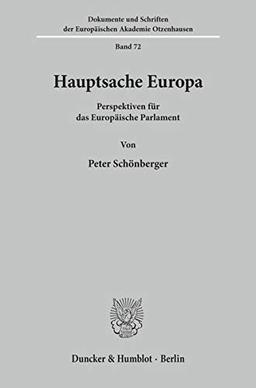 Dokumente und Schriften
der Europäischen Akademie Otzenhausen

Band 72

Hauptsache Europa

Perspektiven für
das Europäische Parlament

Von

Peter Schönberger

Duncker & Humblot · Berlin